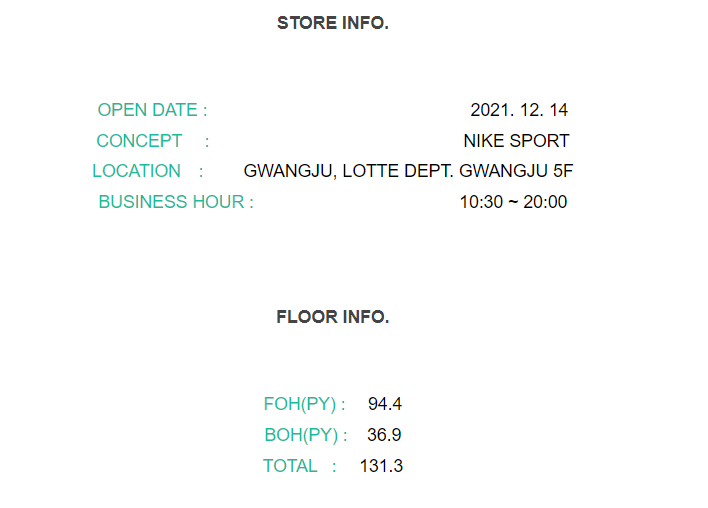 STORE INFO.

OPEN DATE : 2021. 12. 14
CONCEPT : NIKE SPORT
LOCATION : GWANGJU, LOTTE DEPT. GWANGJU 5F
BUSINESS HOUR : 10:30 ~ 20:00

FLOOR INFO.

FOH(PY) : 94.4
BOH(PY) : 36.9
TOTAL : 131.3